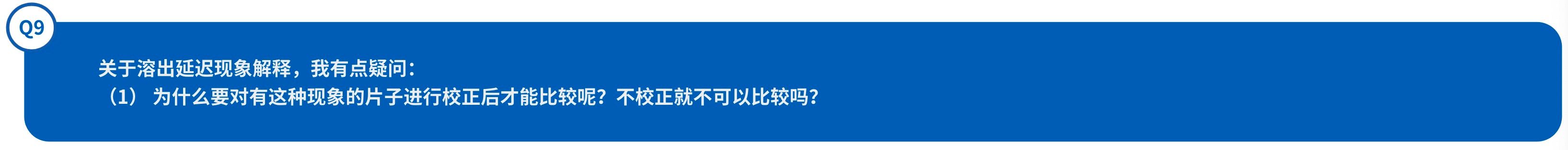 Q9

关于溶出延迟现象解释，我有点疑问：
（1） 为什么要对有这种现象的片子进行校正后才能比较呢？不校正就不可以比较吗？